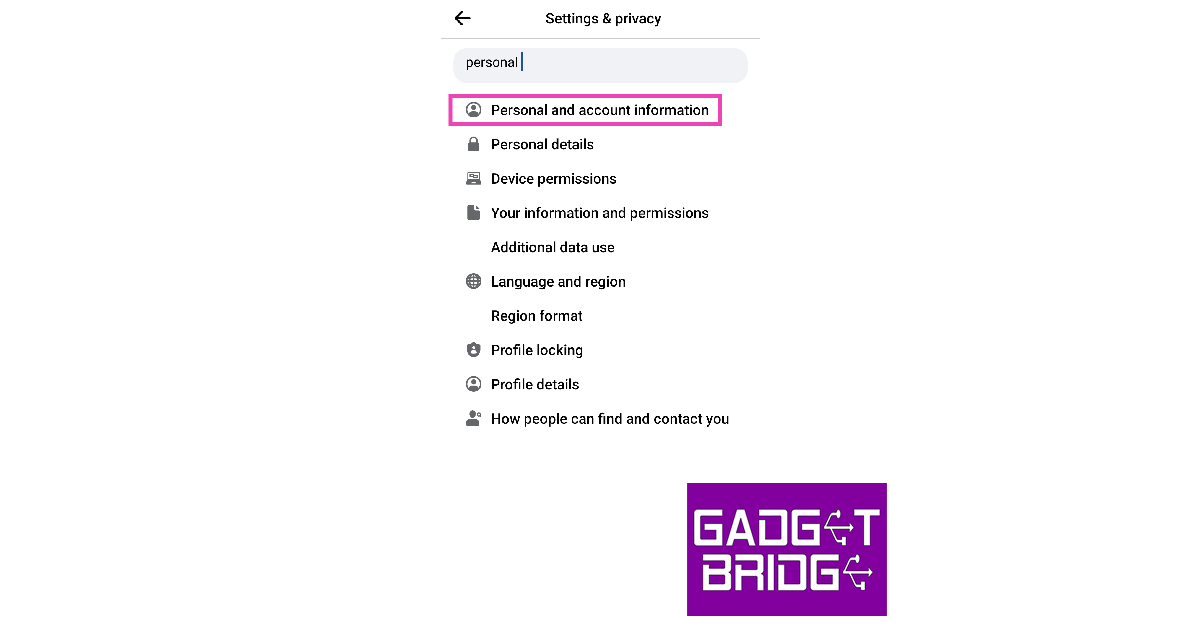 Settings & privacy

personal

Personal and account information

Personal details

Device permissions

Your information and permissions

Additional data use

Language and region

Region format

Profile locking

Profile details

How people can find and contact you

GADGET
BRIDGE